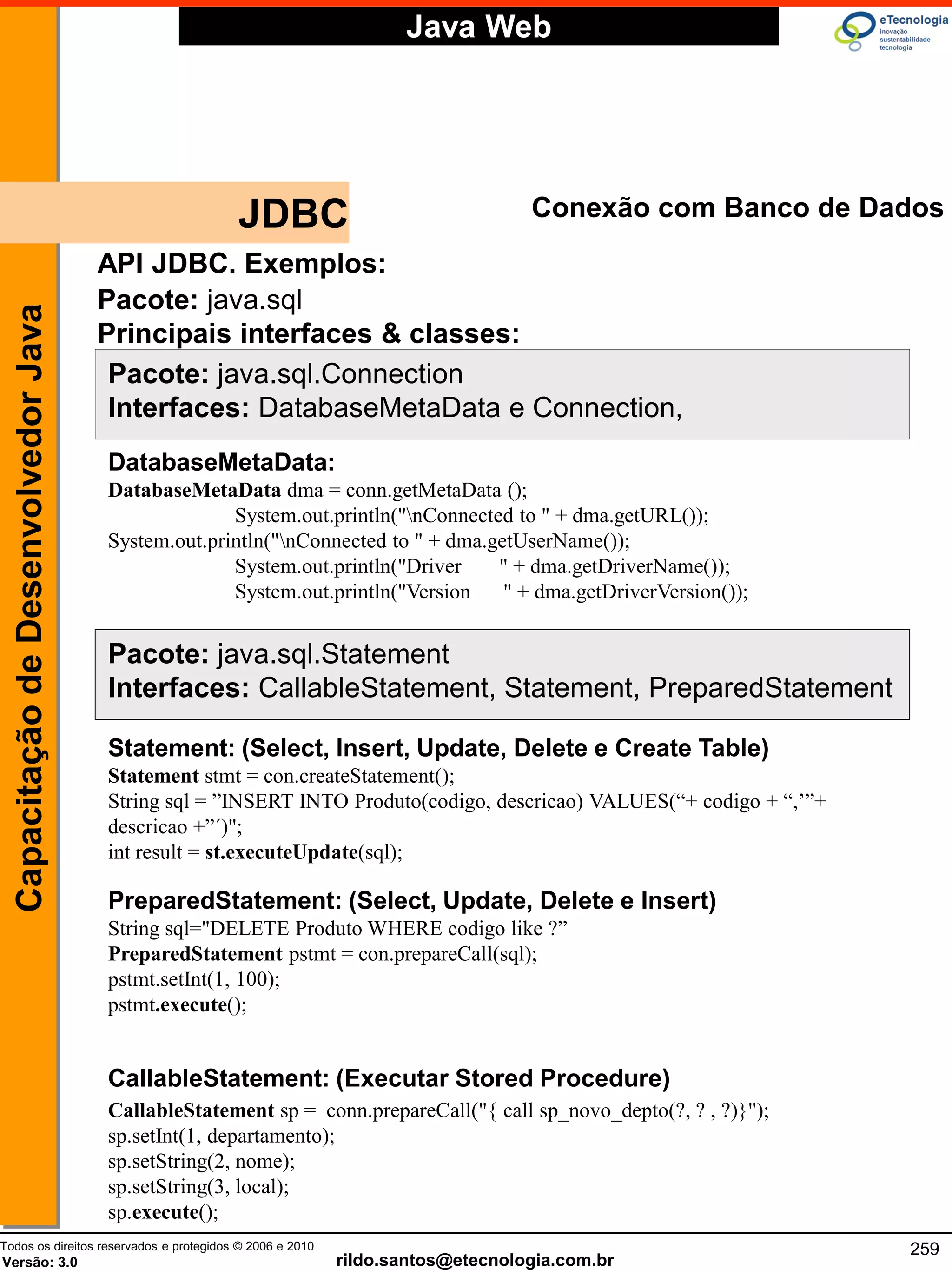 Java Web

eTecnologia
inovação
sustentabilidade
tecnologia

Capacitação de Desenvolvedor Java

JDBC

Conexão com Banco de Dados

API JDBC. Exemplos:
Pacote: java.sql
Principais interfaces & classes:

Pacote: java.sql.Connection
Interfaces: DatabaseMetaData e Connection,

DatabaseMetaData:
DatabaseMetaData dma = conn.getMetaData ();
System.out.println("\nConnected to " + dma.getURL());
System.out.println("\nConnected to " + dma.getUserName());
System.out.println("Driver " + dma.getDriverName());
System.out.println("Version " + dma.getDriverVersion());

Pacote: java.sql.Statement
Interfaces: CallableStatement, Statement, PreparedStatement

Statement: (Select, Insert, Update, Delete e Create Table)
Statement stmt = con.createStatement();
String sql = ”INSERT INTO Produto(codigo, descricao) VALUES(“+ codigo + “,’”+ descricao +”´)";
int result = st.executeUpdate(sql);

PreparedStatement: (Select, Update, Delete e Insert)
String sql="DELETE Produto WHERE codigo like ?”
PreparedStatement pstmt = con.prepareCall(sql);
pstmt.setInt(1, 100);
pstmt.execute();

CallableStatement: (Executar Stored Procedure)
CallableStatement sp = conn.prepareCall("{ call sp_novo_depto(?, ? , ?)}");
sp.setInt(1, departamento);
sp.setString(2, nome);
sp.setString(3, local);
sp.execute();

Todos os direitos reservados e protegidos © 2006 e 2010
Versão: 3.0
rildo.santos@etecnologia.com.br
259